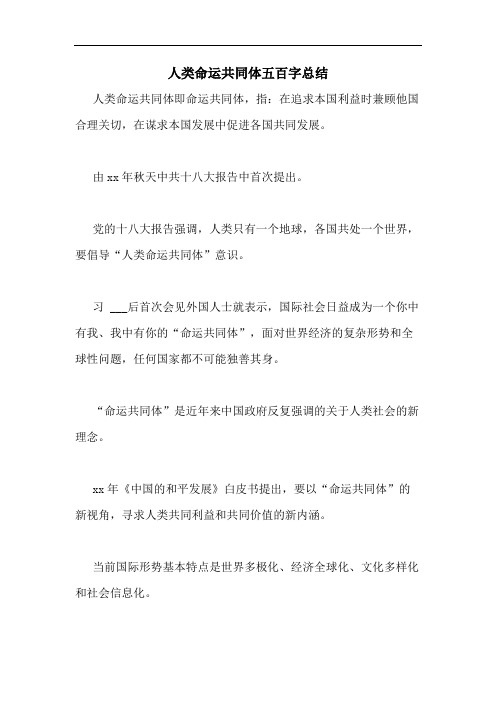 人类命运共同体五百字总结

人类命运共同体即命运共同体，指：在追求本国利益时兼顾他国合理关切，在谋求本国发展中促进各国共同发展。

由 xx 年秋天中共十八大报告中首次提出。

党的十八大报告强调，人类只有一个地球，各国共处一个世界，要倡导“人类命运共同体”意识。

习 ___后首次会见外国人士就表示，国际社会日益成为一个你中有我、我中有你的“命运共同体”，面对世界经济的复杂形势和全球性问题，任何国家都不可能独善其身。

“命运共同体”是近年来中国政府反复强调的关于人类社会的新理念。

xx 年《中国的和平发展》白皮书提出，要以“命运共同体”的新视角，寻求人类共同利益和共同价值的新内涵。

当前国际形势基本特点是世界多极化、经济全球化、文化多样化和社会信息化。